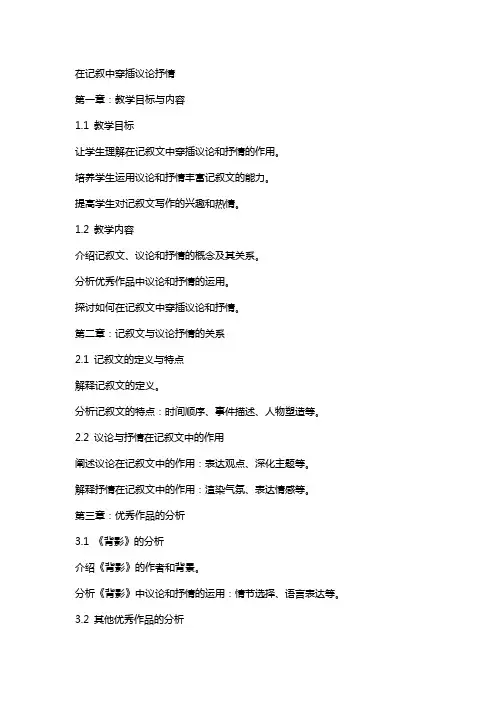 在记叙中穿插议论抒情

第一章：教学目标与内容

1.1 教学目标

让学生理解在记叙文中穿插议论和抒情的作用。

培养学生运用议论和抒情丰富记叙文的能力。

提高学生对记叙文写作的兴趣和热情。

1.2 教学内容

介绍记叙文、议论和抒情的概念及其关系。

分析优秀作品中议论和抒情的运用。

探讨如何在记叙文中穿插议论和抒情。

第二章：记叙文与议论抒情的关系

2.1 记叙文的定义与特点

解释记叙文的定义。

分析记叙文的特点：时间顺序、事件描述、人物塑造等。

2.2 议论与抒情在记叙文中的作用

阐述议论在记叙文中的作用：表达观点、深化主题等。

解释抒情在记叙文中的作用：渲染气氛、表达情感等。

第三章：优秀作品的分析

3.1 《背影》的分析

介绍《背影》的作者和背景。

分析《背影》中议论和抒情的运用：情节选择、语言表达等。

3.2 其他优秀作品的分析